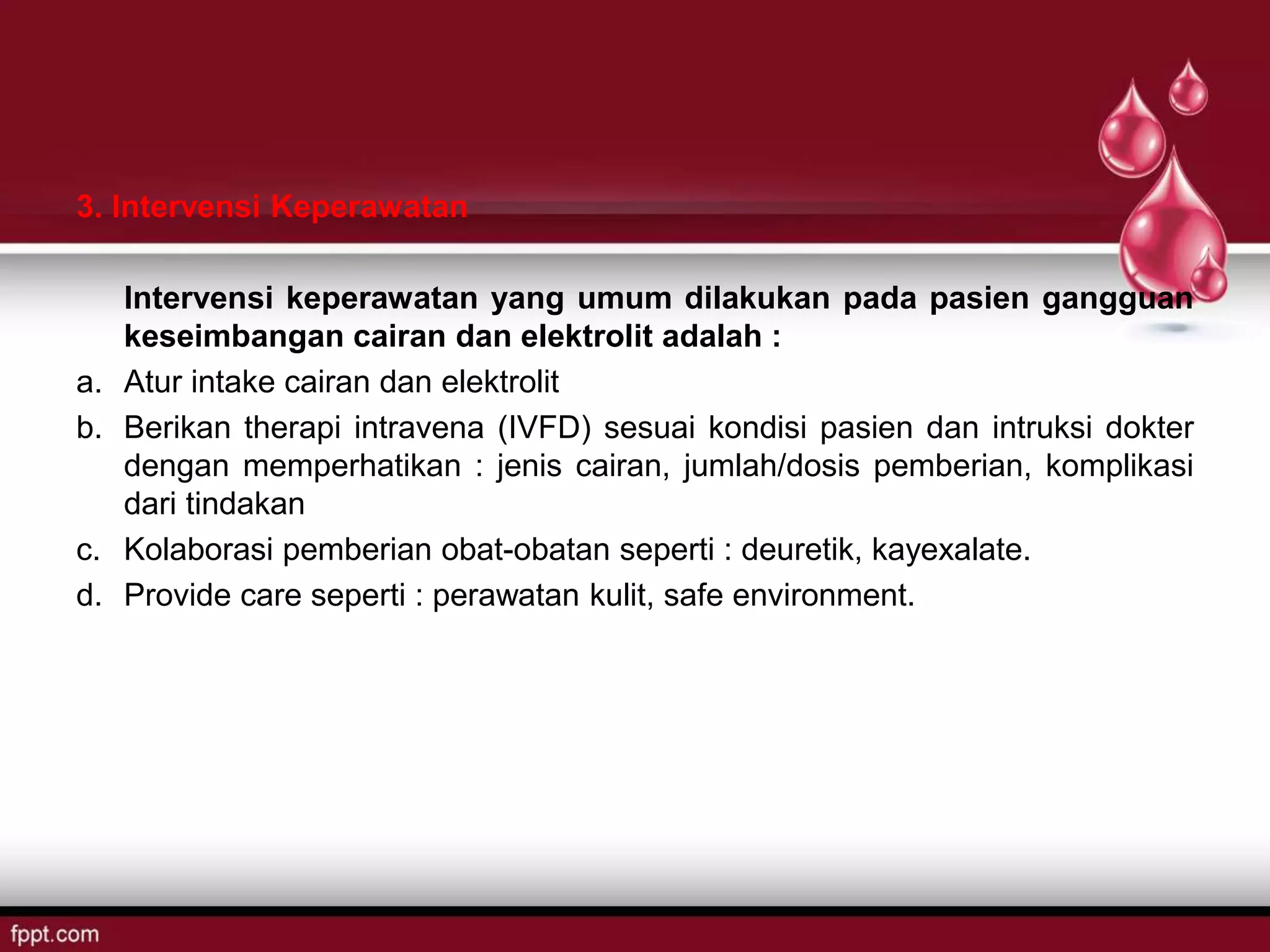 3. Intervensi Keperawatan

Intervensi keperawatan yang umum dilakukan pada pasien gangguan keseimbangan cairan dan elektrolit adalah :

a. Atur intake cairan dan elektrolit

b. Berikan therapi intravena (IVFD) sesuai kondisi pasien dan intruksi dokter dengan memperhatikan : jenis cairan, jumlah/dosis pemberian, komplikasi dari tindakan

c. Kolaborasi pemberian obat-obatan seperti : deuretik, kayexalate.

d. Provide care seperti : perawatan kulit, safe environment.

fppt.com